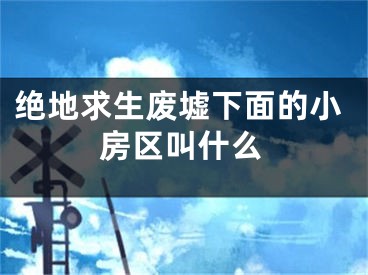 绝地求生废墟下面的小房区叫什么